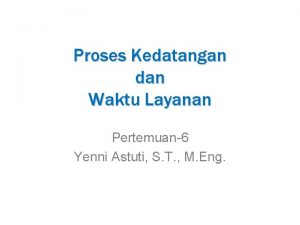 Proses Kedatangan
dan
Waktu Layanan

Pertemuan-6
Yenni Astuti, S.T., M.Eng.